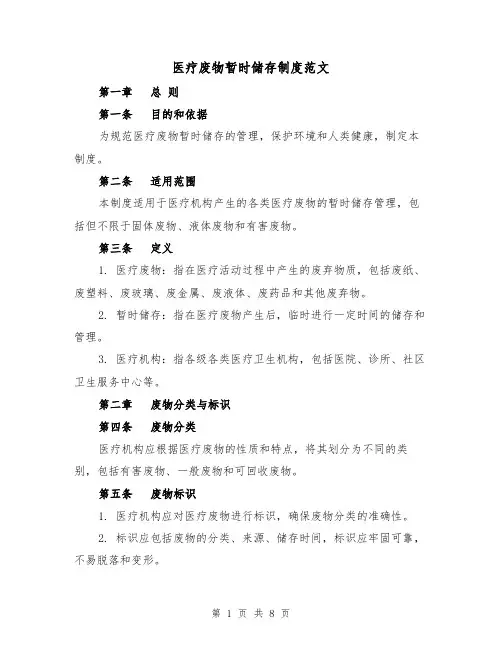 医疗废物暂时储存制度范文

第一章　总 则

第一条　目的和依据

为规范医疗废物暂时储存的管理，保护环境和人类健康，制定本制度。

第二条　适用范围

本制度适用于医疗机构产生的各类医疗废物的暂时储存管理，包括但不限于固体废物、液体废物和有害废物。

第三条　定义

1. 医疗废物：指在医疗活动过程中产生的废弃物质，包括废纸、废塑料、废玻璃、废金属、废液体、废药品和其他废弃物。

2. 暂时储存：指在医疗废物产生后，临时进行一定时间的储存和管理。

3. 医疗机构：指各级各类医疗卫生机构，包括医院、诊所、社区卫生服务中心等。

第二章　废物分类与标识

第四条　废物分类

医疗机构应根据医疗废物的性质和特点，将其划分为不同的类别，包括有害废物、一般废物和可回收废物。

第五条　废物标识

1. 医疗机构应对医疗废物进行标识，确保废物分类的准确性。

2. 标识应包括废物的分类、来源、储存时间，标识应牢固可靠，不易脱落和变形。

第 1 页 共 8 页